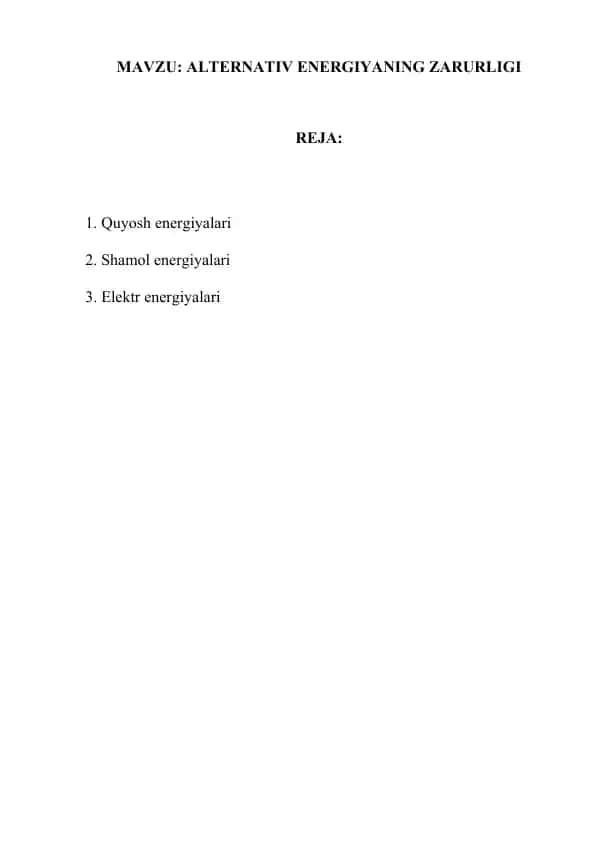 MAVZU: ALTERNATIV ENERGIYANING ZARURLIGI

REJA:

1. Quyosh energiyalari

2. Shamol energiyalari

3. Elektr energiyalari